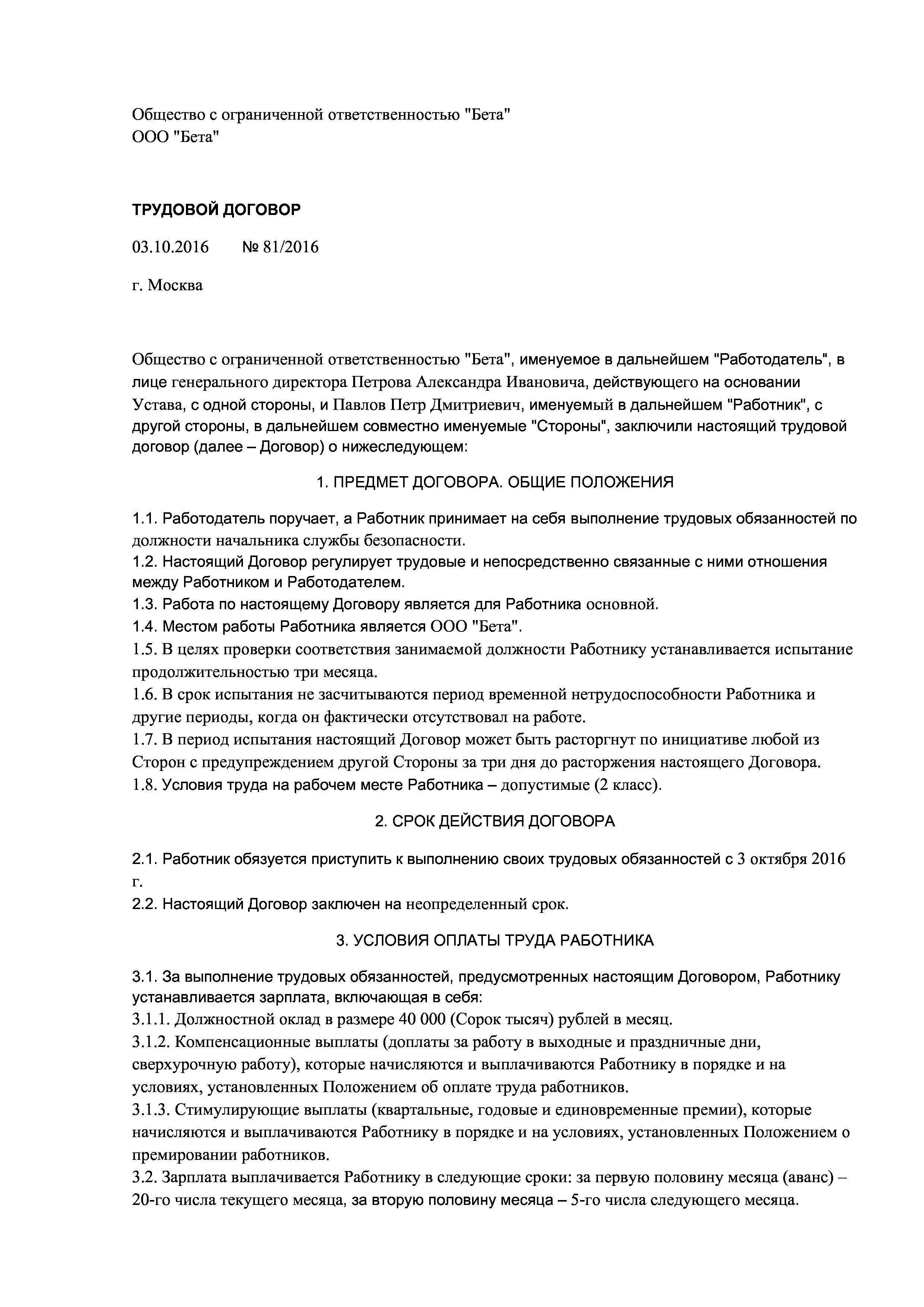 Общество с ограниченной ответственностью "Бета"
ООО "Бета"

ТРУДОВОЙ ДОГОВОР

03.10.2016 № 81/2016

г. Москва

Общество с ограниченной ответственностью "Бета", именуемое в дальнейшем "Работодатель", в лице генерального директора Петрова Александра Ивановича, действующего на основании Устава, с одной стороны, и Павлов Петр Дмитриевич, именуемый в дальнейшем "Работник", с другой стороны, в дальнейшем совместно именуемые "Стороны", заключили настоящий трудовой договор (далее – Договор) о нижеследующем:

1. ПРЕДМЕТ ДОГОВОРА. ОБЩИЕ ПОЛОЖЕНИЯ

1.1. Работодатель поручает, а Работник принимает на себя выполнение трудовых обязанностей по должности начальника службы безопасности.
1.2. Настоящий Договор регулирует трудовые и непосредственно связанные с ними отношения между Работником и Работодателем.
1.3. Работа по настоящему Договору является для Работника основной.
1.4. Местом работы Работника является ООО "Бета".
1.5. В целях проверки соответствия занимаемой должности Работнику устанавливается испытание продолжительностью три месяца.
1.6. В срок испытания не засчитываются период временной нетрудоспособности Работника и другие периоды, когда он фактически отсутствовал на работе.
1.7. В период испытания настоящий Договор может быть расторгнут по инициативе любой из Сторон с предупреждением другой Стороны за три дня до расторжения настоящего Договора.
1.8. Условия труда на рабочем месте Работника – допустимые (2 класс).

2. СРОК ДЕЙСТВИЯ ДОГОВОРА

2.1. Работник обязуется приступить к выполнению своих трудовых обязанностей с 3 октября 2016 г.
2.2. Настоящий Договор заключен на неопределенный срок.

3. УСЛОВИЯ ОПЛАТЫ ТРУДА РАБОТНИКА

3.1. За выполнение трудовых обязанностей, предусмотренных настоящим Договором, Работнику устанавливается зарплата, включающая в себя:
3.1.1. Должностной оклад в размере 40 000 (Сорок тысяч) рублей в месяц.
3.1.2. Компенсационные выплаты (доплаты за работу в выходные и праздничные дни, сверхурочную работу), которые начисляются и выплачиваются Работнику в порядке и на условиях, установленных Положением об оплате труда работников.
3.1.3. Стимулирующие выплаты (квартальные, годовые и единовременные премии), которые начисляются и выплачиваются Работнику в порядке и на условиях, установленных Положением о премировании работников.
3.2. Зарплата выплачивается Работнику в следующие сроки: за первую половину месяца (аванс) – 20-го числа текущего месяца, за вторую половину месяца – 5-го числа следующего месяца.